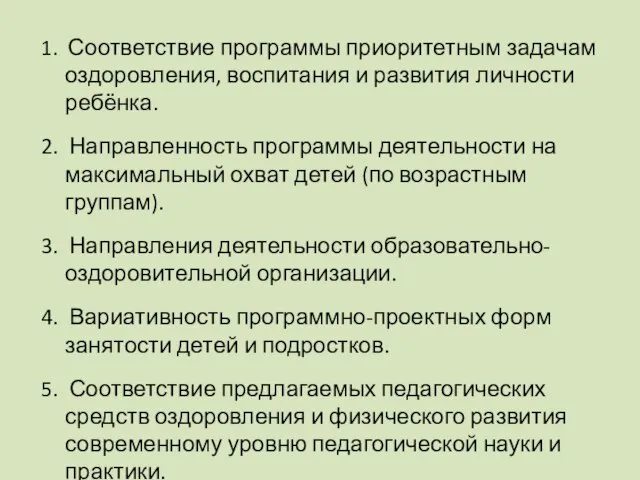 1. Соответствие программы приоритетным задачам оздоровления, воспитания и развития личности ребёнка.

2. Направленность программы деятельности на максимальный охват детей (по возрастным группам).

3. Направления деятельности образовательно-оздоровительной организации.

4. Вариативность программно-проектных форм занятости детей и подростков.

5. Соответствие предлагаемых педагогических средств оздоровления и физического развития современному уровню педагогической науки и практики.